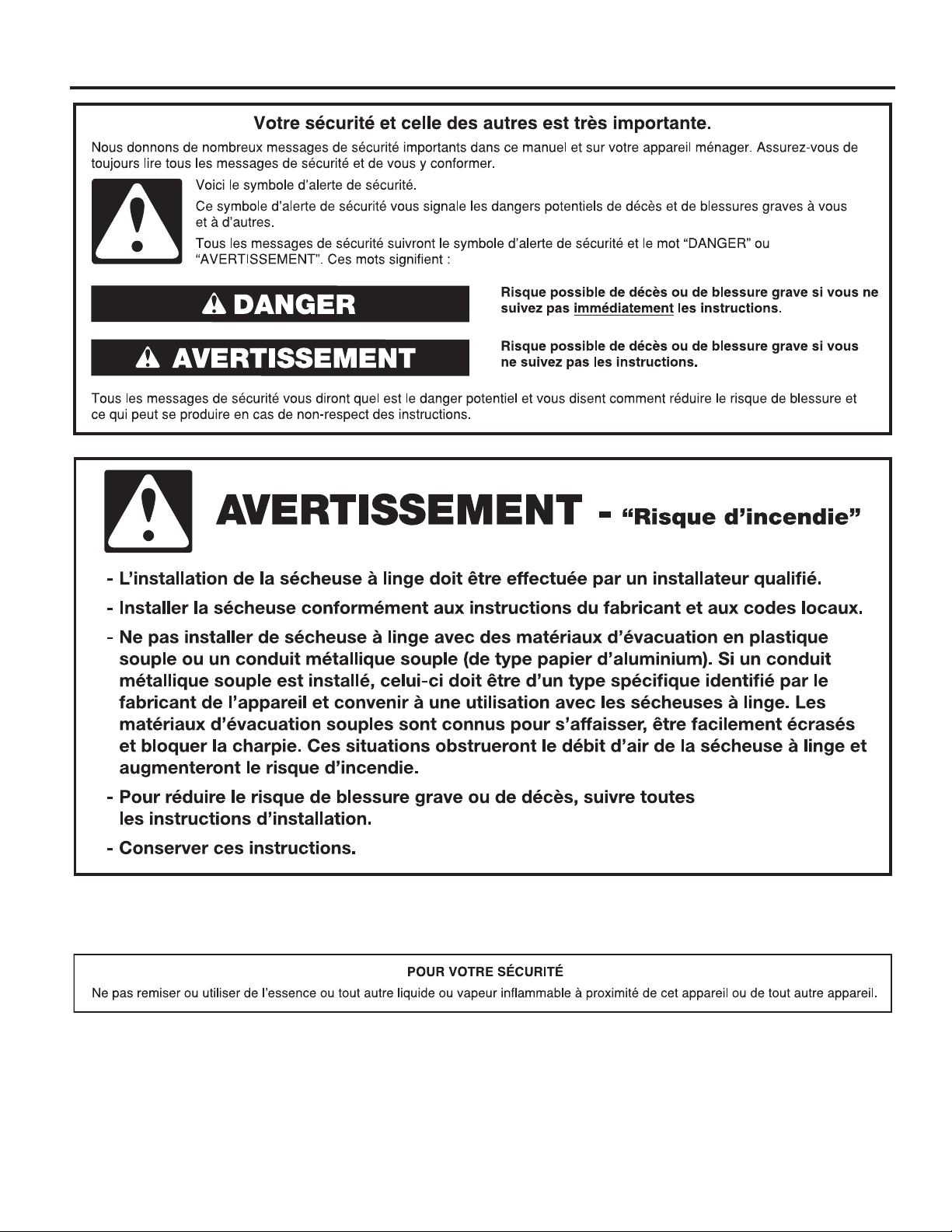 Votre sécurité et celle des autres est très importante.

Nous donnons de nombreux messages de sécurité importants dans ce manuel et sur votre appareil ménager. Assurez-vous de toujours lire tous les messages de sécurité et de vous y conformer.

Voici le symbole d'alerte de sécurité.

Ce symbole d'alerte de sécurité vous signale les dangers potentiels de décès et de blessures graves à vous et à d'autres.

Tous les messages de sécurité suivront le symbole d'alerte de sécurité et le mot "DANGER" ou "AVERTISSEMENT". Ces mots signifient :

DANGER

Risque possible de décès ou de blessure grave si vous ne suivez pas immédiatement les instructions.

AVERTISSEMENT

Risque possible de décès ou de blessure grave si vous ne suivez pas les instructions.

Tous les messages de sécurité vous diront quel est le danger potentiel et vous disent comment réduire le risque de blessure et ce qui peut se produire en cas de non-respect des instructions.

AVERTISSEMENT - "Risque d'incendie"

- L'installation de la sécheuse à linge doit être effectuée par un installateur qualifié.
- Installer la sécheuse conformément aux instructions du fabricant et aux codes locaux.
- Ne pas installer de sécheuse à linge avec des matériaux d'évacuation en plastique souple ou un conduit métallique souple (de type papier d'aluminium). Si un conduit métallique souple est installé, celui-ci doit être d'un type spécifique identifié par le fabricant de l'appareil et convenir à une utilisation avec les sécheuses à linge. Les matériaux d'évacuation souples sont connus pour s'affaisser, être facilement écrasés et bloquer la charpie. Ces situations obstrueront le débit d'air de la sécheuse à linge et augmenteront le risque d'incendie.
- Pour réduire le risque de blessure grave ou de décès, suivre toutes les instructions d'installation.
- Conserver ces instructions.

POUR VOTRE SÉCURITÉ

Ne pas remiser ou utiliser de l'essence ou tout autre liquide ou vapeur inflammable à proximité de cet appareil ou de tout autre appareil.